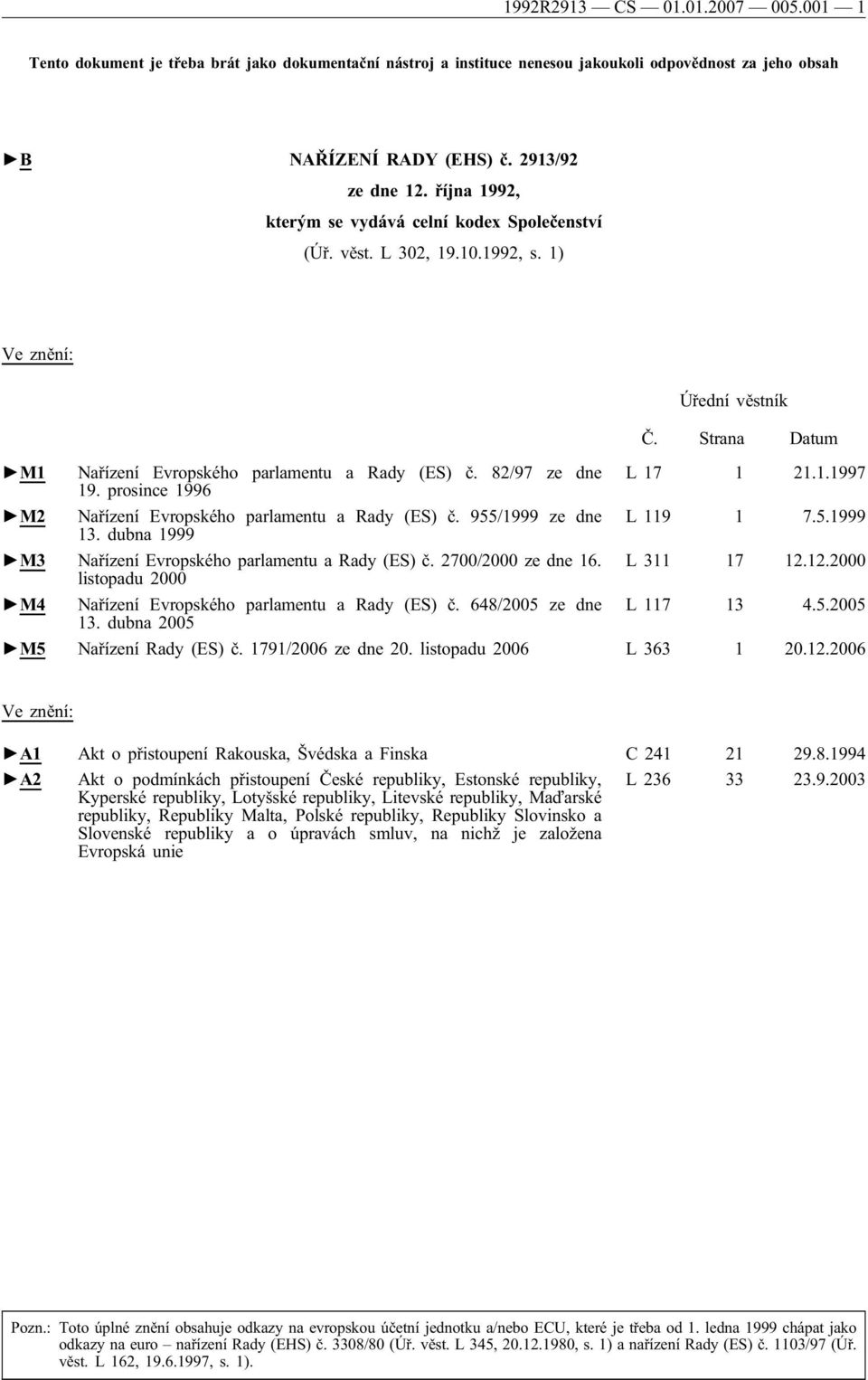 1992R2913 — CS — 01.01.2007 — 005.001 — 1

Tento dokument je třeba brát jako dokumentační nástroj a instituce nenesou jakoukoli odpovědnost za jeho obsah

►B NAŘÍZENÍ RADY (EHS) č. 2913/92

ze dne 12. října 1992,

kterým se vydává celní kodex Společenství

(Úř. věst. L 302, 19.10.1992, s. 1)

Ve znění:

| | | Úřední věstník | | |
|---|---|---|---|---|
| | | Č. | Strana | Datum |
| ►M1 | Nařízení Evropského parlamentu a Rady (ES) č. 82/97 ze dne 19. prosince 1996 | L 17 | 1 | 21.1.1997 |
| ►M2 | Nařízení Evropského parlamentu a Rady (ES) č. 955/1999 ze dne 13. dubna 1999 | L 119 | 1 | 7.5.1999 |
| ►M3 | Nařízení Evropského parlamentu a Rady (ES) č. 2700/2000 ze dne 16. listopadu 2000 | L 311 | 17 | 12.12.2000 |
| ►M4 | Nařízení Evropského parlamentu a Rady (ES) č. 648/2005 ze dne 13. dubna 2005 | L 117 | 13 | 4.5.2005 |
| ►M5 | Nařízení Rady (ES) č. 1791/2006 ze dne 20. listopadu 2006 | L 363 | 1 | 20.12.2006 |

Ve znění:

| | | | | |
|---|---|---|---|---|
| ►A1 | Akt o přistoupení Rakouska, Švédska a Finska | C 241 | 21 | 29.8.1994 |
| ►A2 | Akt o podmínkách přistoupení České republiky, Estonské republiky, Kyperské republiky, Lotyšské republiky, Litevské republiky, Maďarské republiky, Republiky Malta, Polské republiky, Republiky Slovinsko a Slovenské republiky a o úpravách smluv, na nichž je založena Evropská unie | L 236 | 33 | 23.9.2003 |

Pozn.: Toto úplné znění obsahuje odkazy na evropskou účetní jednotku a/nebo ECU, které je třeba od 1. ledna 1999 chápat jako odkazy na euro – nařízení Rady (EHS) č. 3308/80 (Úř. věst. L 345, 20.12.1980, s. 1) a nařízení Rady (ES) č. 1103/97 (Úř. věst. L 162, 19.6.1997, s. 1).